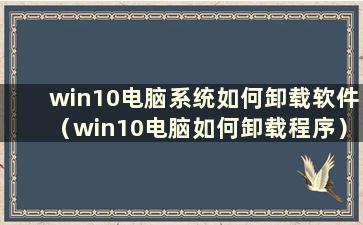 win10电脑系统如何卸载软件（win10电脑如何卸载程序）